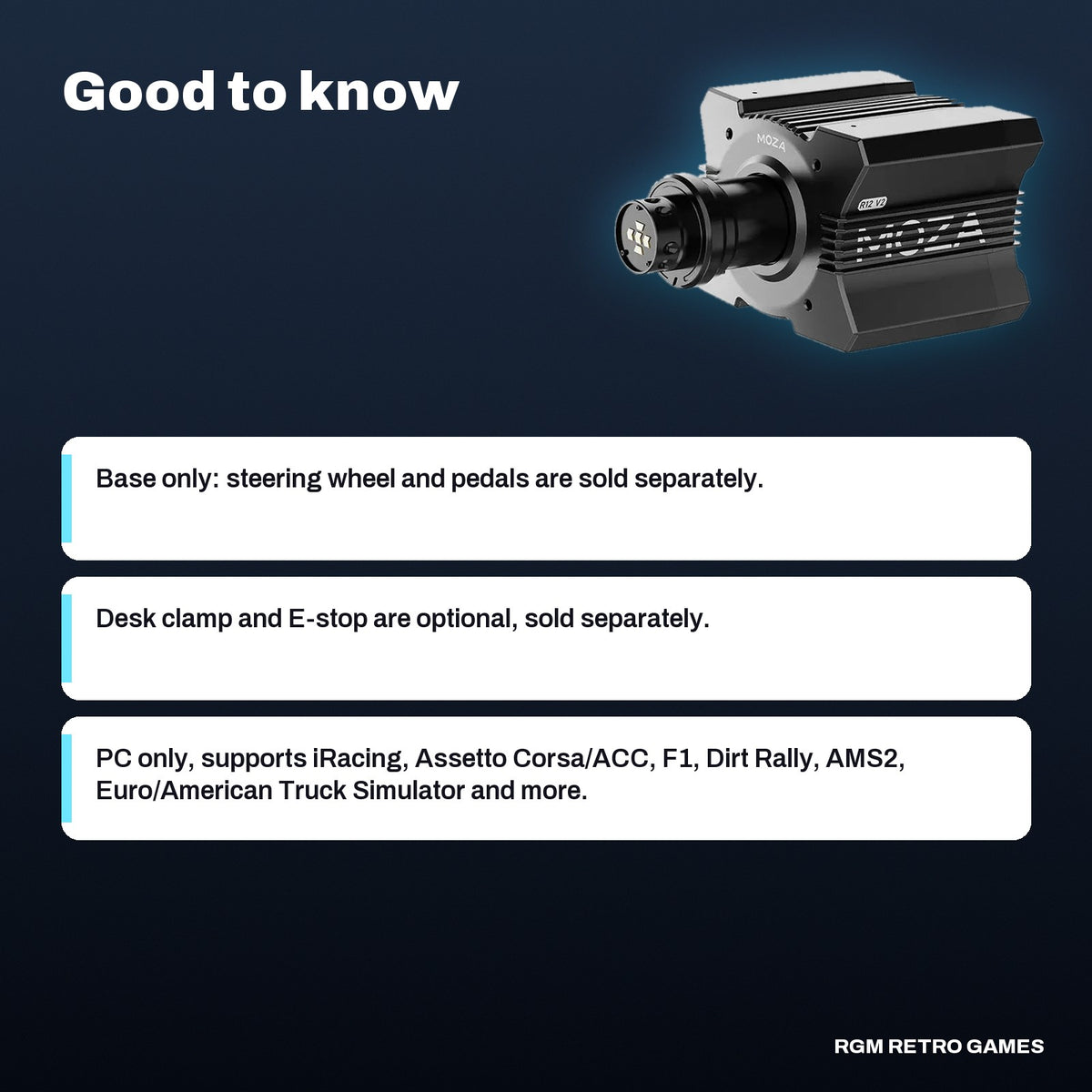 Good to know

MOZA

R12 V2

MOZA

Base only: steering wheel and pedals are sold separately.

Desk clamp and E-stop are optional, sold separately.

PC only, supports iRacing, Assetto Corsa/ACC, F1, Dirt Rally, AMS2, Euro/American Truck Simulator and more.

RGM RETRO GAMES